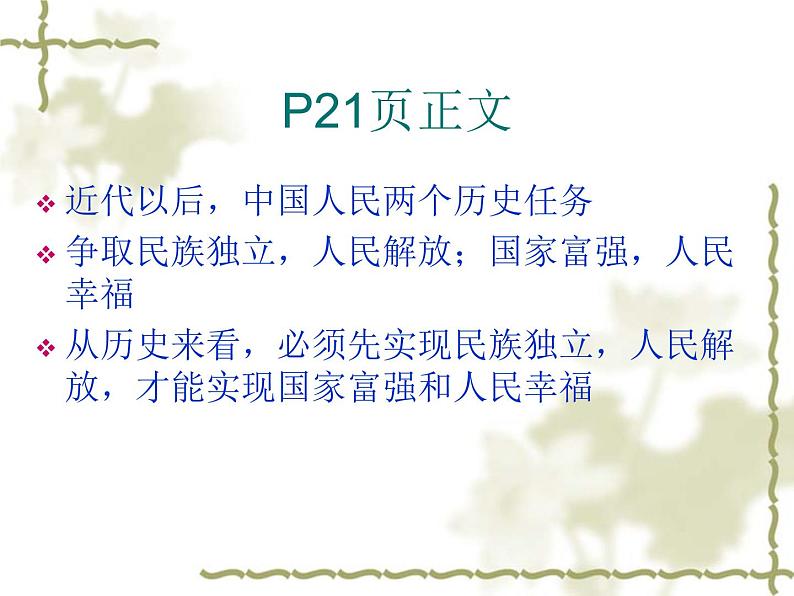 P21页正文

❖ 近代以后，中国人民两个历史任务

❖ 争取民族独立，人民解放；国家富强，人民幸福

❖ 从历史来看，必须先实现民族独立，人民解放，才能实现国家富强和人民幸福